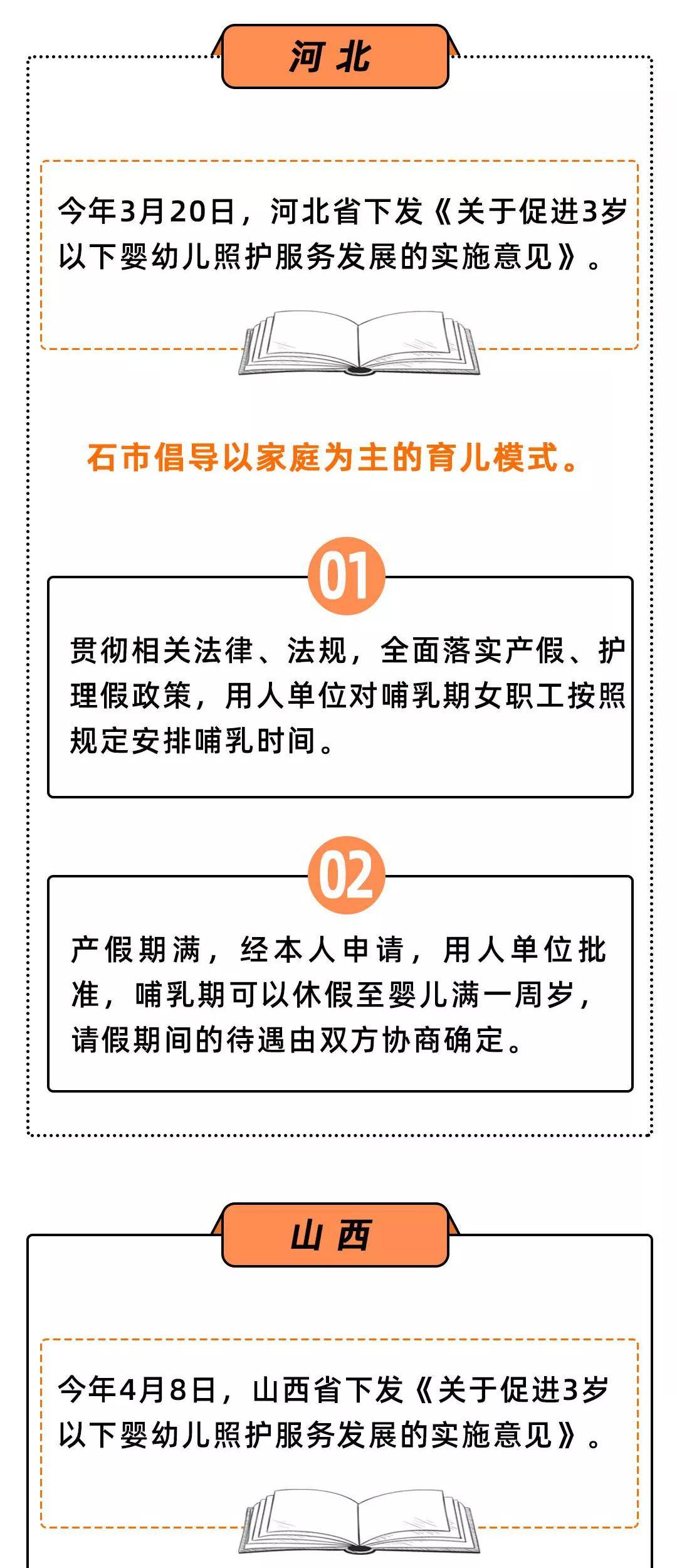 河北

今年3月20日，河北省下发《关于促进3岁以下婴幼儿照护服务发展的实施意见》。

石市倡导以家庭为主的育儿模式。

01

贯彻相关法律、法规，全面落实产假、护理假政策，用人单位对哺乳期女职工按照规定安排哺乳时间。

02

产假期满，经本人申请，用人单位批准，哺乳期可以休假至婴儿满一周岁，请假期间的待遇由双方协商确定。

山西

今年4月8日，山西省下发《关于促进3岁以下婴幼儿照护服务发展的实施意见》。